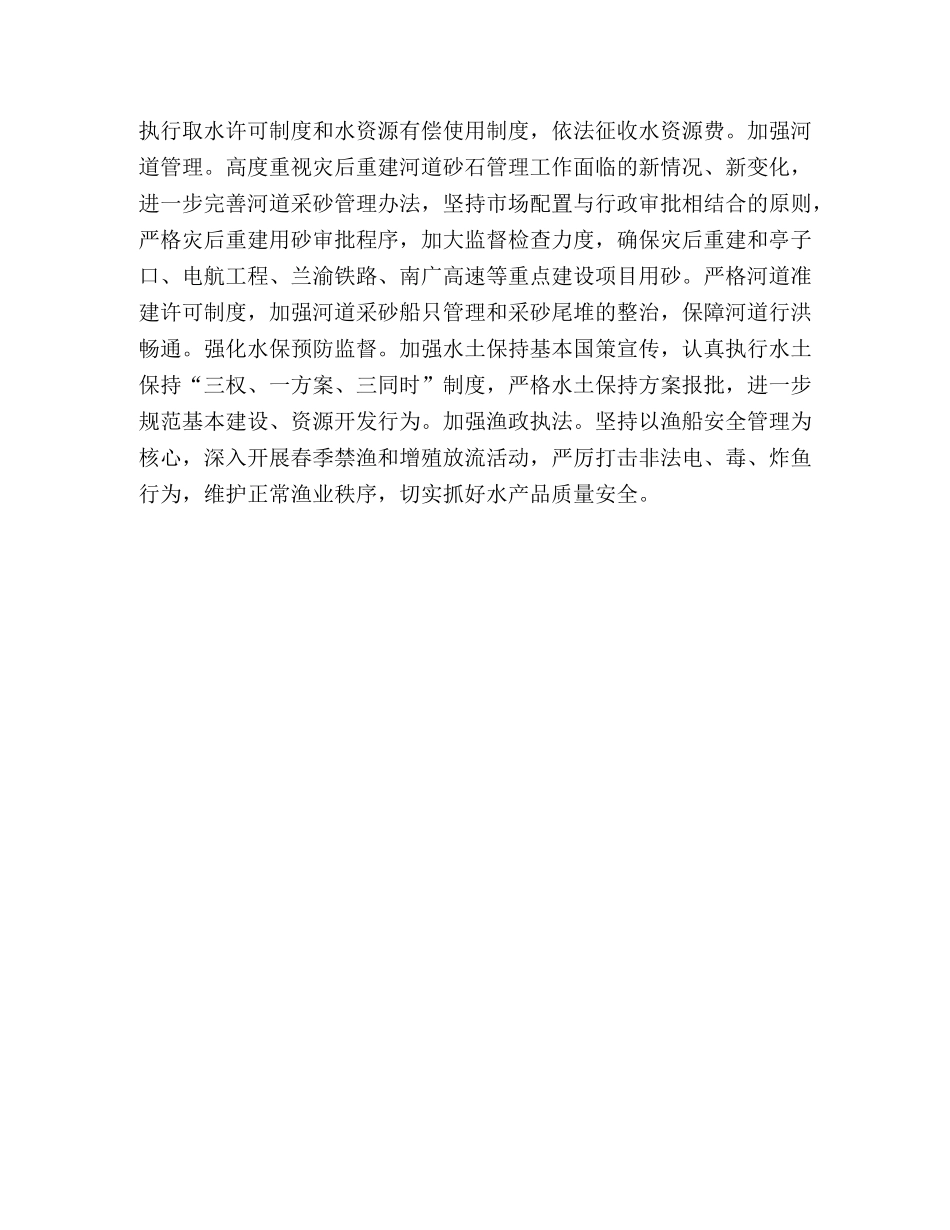 执行取水许可制度和水资源有偿使用制度，依法征收水资源费。加强河道管理。高度重视灾后重建河道砂石管理工作面临的新情况、新变化，进一步完善河道采砂管理办法，坚持市场配置与行政审批相结合的原则，严格灾后重建用砂审批程序，加大监督检查力度，确保灾后重建和亭子口、电航工程、兰渝铁路、南广高速等重点建设项目用砂。严格河道准建许可制度，加强河道采砂船只管理和采砂尾堆的整治，保障河道行洪畅通。强化水保预防监督。加强水土保持基本国策宣传，认真执行水土保持“三权、一方案、三同时”制度，严格水土保持方案报批，进一步规范基本建设、资源开发行为。加强渔政执法。坚持以渔船安全管理为核心，深入开展春季禁渔和增殖放流活动，严厉打击非法电、毒、炸鱼行为，维护正常渔业秩序，切实抓好水产品质量安全。